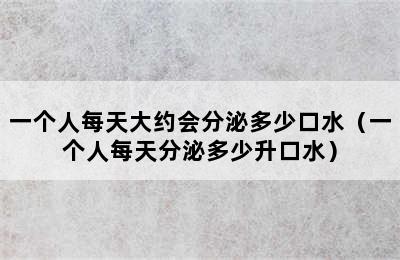 一个人每天大约会分泌多少口水（一个人每天分泌多少升口水）